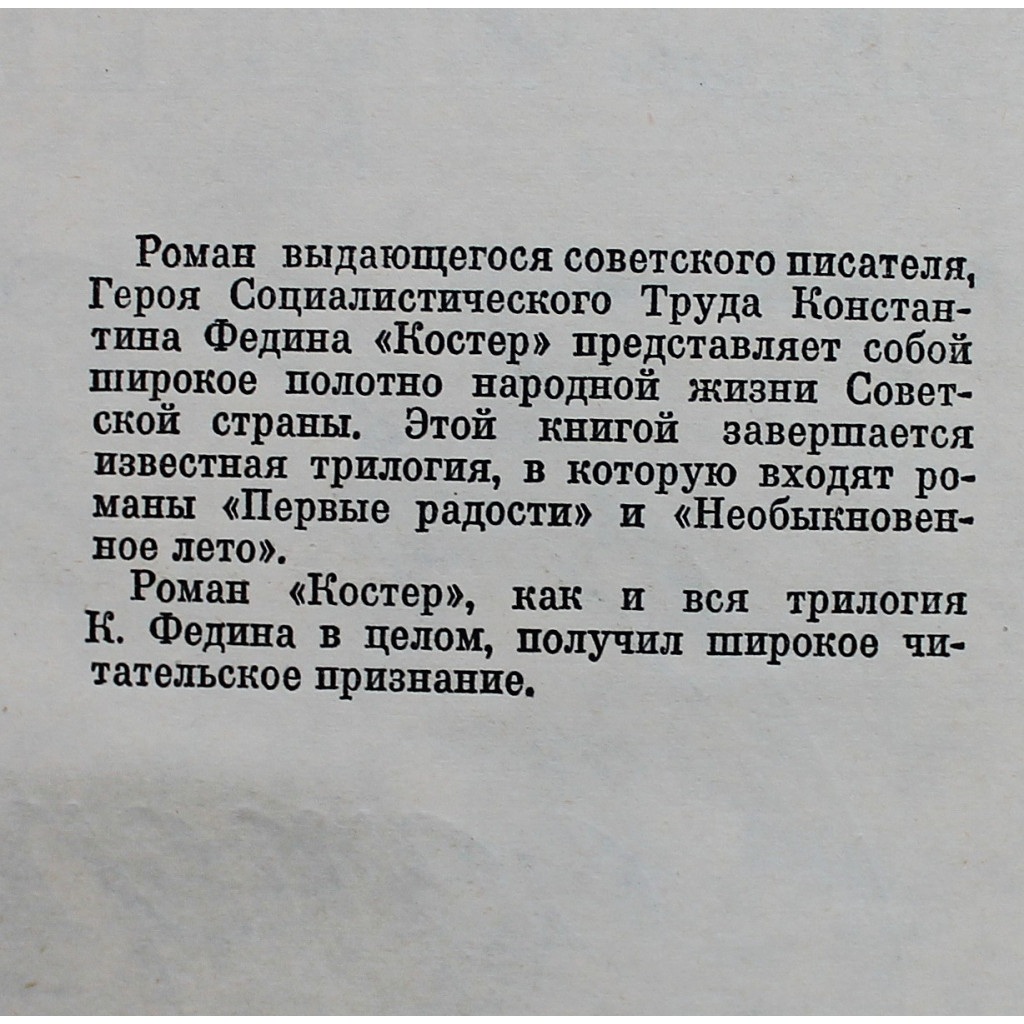 Роман выдающегося советского писателя, Героя Социалистического Труда Константина Федина «Костер» представляет собой широкое полотно народной жизни Советской страны. Этой книгой завершается известная трилогия, в которую входят романы «Первые радости» и «Необыкновенное лето».

Роман «Костер», как и вся трилогия К. Федина в целом, получил широкое читательское признание.